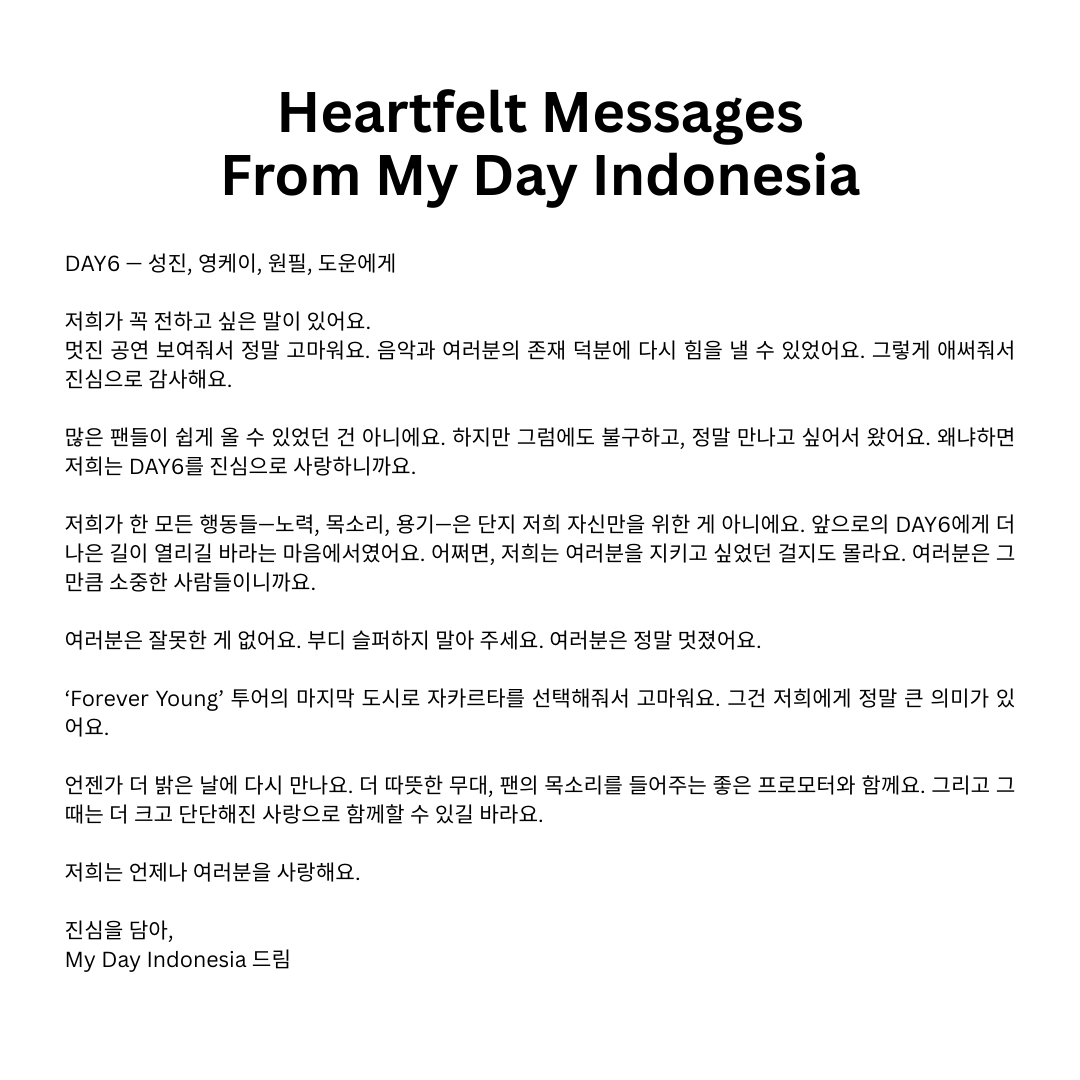 Heartfelt Messages
From My Day Indonesia

DAY6 — 성진, 영케이, 원필, 도운에게

저희가 꼭 전하고 싶은 말이 있어요.
멋진 공연 보여줘서 정말 고마워요. 음악과 여러분의 존재 덕분에 다시 힘을 낼 수 있었어요. 그렇게 애써줘서 진심으로 감사해요.

많은 팬들이 쉽게 올 수 있었던 건 아니에요. 하지만 그럼에도 불구하고, 정말 만나고 싶어서 왔어요. 왜냐하면 저희는 DAY6를 진심으로 사랑하니까요.

저희가 한 모든 행동들—노력, 목소리, 용기—은 단지 저희 자신만을 위한 게 아니에요. 앞으로의 DAY6에게 더 나은 길이 열리길 바라는 마음에서였어요. 어쩌면, 저희는 여러분을 지키고 싶었던 걸지도 몰라요. 여러분은 그만큼 소중한 사람들이니까요.

여러분은 잘못한 게 없어요. 부디 슬퍼하지 말아 주세요. 여러분은 정말 멋졌어요.

'Forever Young' 투어의 마지막 도시로 자카르타를 선택해줘서 고마워요. 그건 저희에게 정말 큰 의미가 있어요.

언젠가 더 밝은 날에 다시 만나요. 더 따뜻한 무대, 팬의 목소리를 들어주는 좋은 프로모터와 함께요. 그리고 그때는 더 크고 단단해진 사랑으로 함께할 수 있길 바라요.

저희는 언제나 여러분을 사랑해요.

진심을 담아,
My Day Indonesia 드림